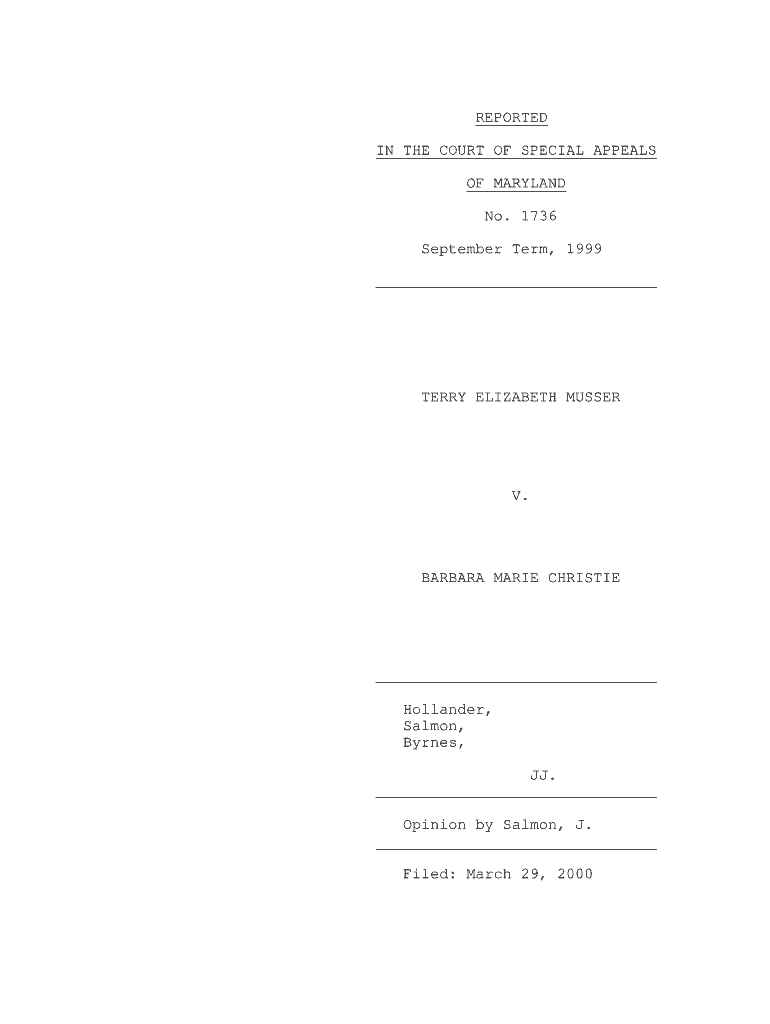 REPORTED

IN THE COURT OF SPECIAL APPEALS

OF MARYLAND

No. 1736

September Term, 1999

TERRY ELIZABETH MUSSER

v.

BARBARA MARIE CHRISTIE

Hollander,
Salmon,
Byrnes,

JJ.

Opinion by Salmon, J.

Filed: March 29, 2000